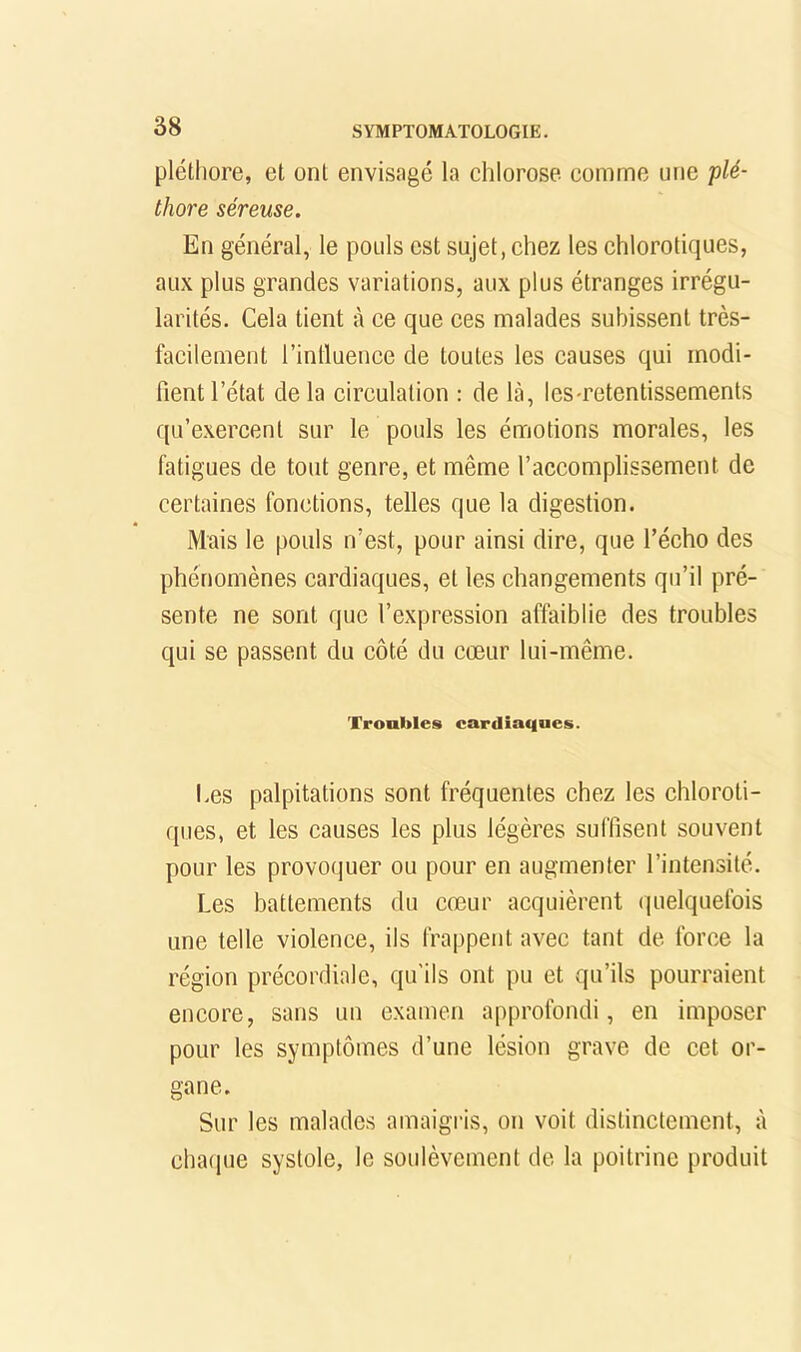 38 SYMPTOMATOLOGIE.

pléthore, et ont envisagé la chlorose comme une pléthore séreuse.

En général, le pouls est sujet, chez les chlorotiques, aux plus grandes variations, aux plus étranges irrégularités. Cela tient à ce que ces malades subissent très-facilement l'influence de toutes les causes qui modifient l'état de la circulation : de là, les retentissements qu'exercent sur le pouls les émotions morales, les fatigues de tout genre, et même l'accomplissement de certaines fonctions, telles que la digestion.

Mais le pouls n'est, pour ainsi dire, que l'écho des phénomènes cardiaques, et les changements qu'il présente ne sont que l'expression affaiblie des troubles qui se passent du côté du cœur lui-même.

Troubles cardiaques.

Les palpitations sont fréquentes chez les chlorotiques, et les causes les plus légères suffisent souvent pour les provoquer ou pour en augmenter l'intensité.

Les battements du cœur acquièrent quelquefois une telle violence, ils frappent avec tant de force la région précordiale, qu'ils ont pu et qu'ils pourraient encore, sans un examen approfondi, en imposer pour les symptômes d'une lésion grave de cet organe.

Sur les malades amaigris, on voit distinctement, à chaque systole, le soulèvement de la poitrine produit